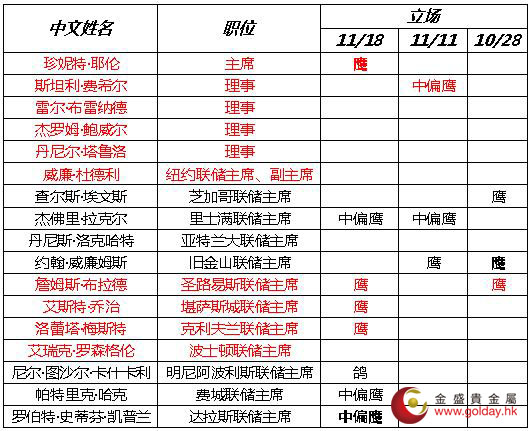 | 中文姓名 | 职位 | 立场 11/18 | 立场 11/11 | 立场 10/28 |
|---|---|---|---|---|
| 珍妮特·耶伦 | 主席 | 鹰 | | |
| 斯坦利·费希尔 | 理事 | | 中偏鹰 | |
| 雷尔·布雷纳德 | 理事 | | | |
| 杰罗姆·鲍威尔 | 理事 | | | |
| 丹尼尔·塔鲁洛 | 理事 | | | |
| 威廉·杜德利 | 纽约联储主席、副主席 | | | |
| 查尔斯·埃文斯 | 芝加哥联储主席 | | | 鹰 |
| 杰佛里·拉克尔 | 里士满联储主席 | 中偏鹰 | 中偏鹰 | |
| 丹尼斯·洛克哈特 | 亚特兰大联储主席 | | | |
| 约翰·威廉姆斯 | 旧金山联储主席 | | 鹰 | 鹰 |
| 詹姆斯·布拉德 | 圣路易斯联储主席 | 鹰 | | 鹰 |
| 艾斯特·乔治 | 堪萨斯城联储主席 | 鹰 | | |
| 洛蕾塔·梅斯特 | 克利夫兰联储主席 | 鹰 | | |
| 艾瑞克·罗森格伦 | 波士顿联储主席 | | | |
| 尼尔·图沙尔·卡什卡利 | 明尼阿波利斯联储主席 | 鸽 | | |
| 帕特里克·哈克 | 费城联储主席 | 中偏鹰 | | |
| 罗伯特·史蒂芬·凯普兰 | 达拉斯联储主席 | 中偏鹰 | | |

金盛貴金屬
www.golday.hk